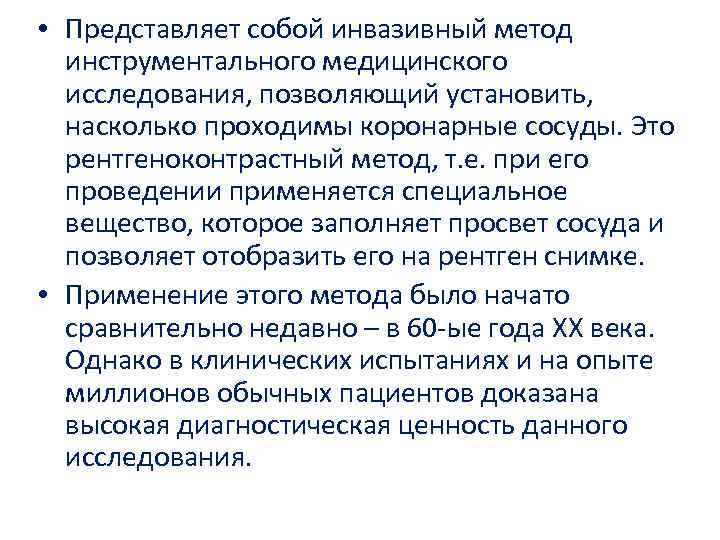 • Представляет собой инвазивный метод инструментального медицинского исследования, позволяющий установить, насколько проходимы коронарные сосуды. Это рентгеноконтрастный метод, т.е. при его проведении применяется специальное вещество, которое заполняет просвет сосуда и позволяет отобразить его на рентген снимке.

• Применение этого метода было начато сравнительно недавно – в 60-ые года XX века. Однако в клинических испытаниях и на опыте миллионов обычных пациентов доказана высокая диагностическая ценность данного исследования.